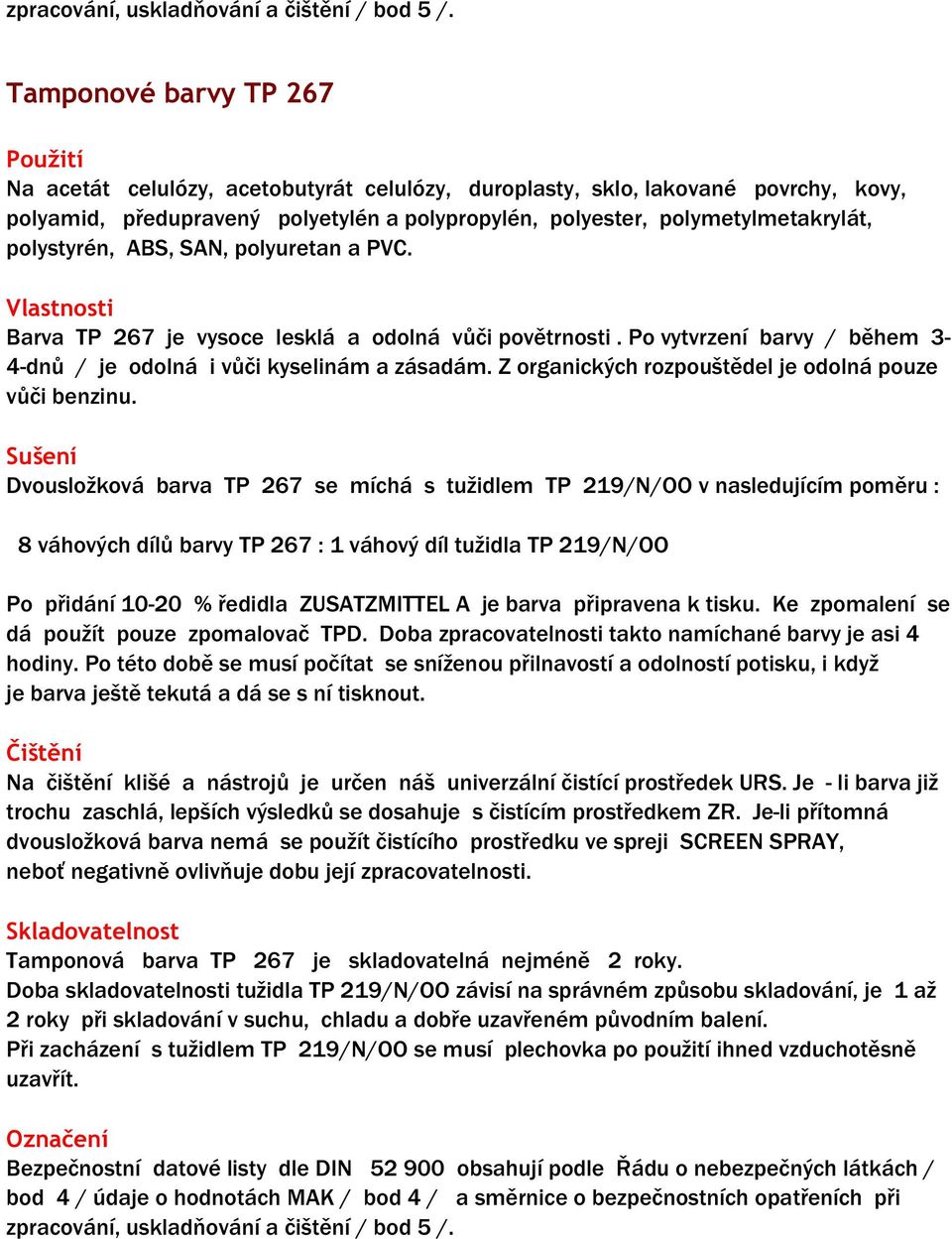 zpracování, uskladňování a čištění / bod 5 /.

Tamponové barvy TP 267

Použití
Na acetát celulózy, acetobutyrát celulózy, duroplasty, sklo, lakované povrchy, kovy, polyamid, předupravený polyetylén a polypropylén, polyester, polymetylmetakrylát, polystyrén, ABS, SAN, polyuretan a PVC.

Vlastnosti
Barva TP 267 je vysoce lesklá a odolná vůči povětrnosti . Po vytvrzení barvy / během 3-4-dnů / je odolná i vůči kyselinám a zásadám. Z organických rozpouštědel je odolná pouze vůči benzinu.

Sušení
Dvousložková barva TP 267 se míchá s tužidlem TP 219/N/OO v nasledujícím poměru :

8 váhových dílů barvy TP 267 : 1 váhový díl tužidla TP 219/N/OO

Po přidání 10-20 % ředidla ZUSATZMITTEL A je barva připravena k tisku. Ke zpomalení se dá použít pouze zpomalovač TPD. Doba zpracovatelnosti takto namíchané barvy je asi 4 hodiny. Po této době se musí počítat se sníženou přilnavostí a odolností potisku, i když je barva ještě tekutá a dá se s ní tisknout.

Čištění
Na čištění klišé a nástrojů je určen náš univerzální čistící prostředek URS. Je - li barva již trochu zaschlá, lepších výsledků se dosahuje s čistícím prostředkem ZR. Je-li přítomná dvousložková barva nemá se použít čistícího prostředku ve spreji SCREEN SPRAY, neboť negativně ovlivňuje dobu její zpracovatelnosti.

Skladovatelnost
Tamponová barva TP 267 je skladovatelná nejméně 2 roky.
Doba skladovatelnosti tužidla TP 219/N/OO závisí na správném způsobu skladování, je 1 až 2 roky při skladování v suchu, chladu a dobře uzavřeném původním balení.
Při zacházení s tužidlem TP 219/N/OO se musí plechovka po použití ihned vzduchotěsně uzavřít.

Označení
Bezpečnostní datové listy dle DIN 52 900 obsahují podle Řádu o nebezpečných látkách / bod 4 / údaje o hodnotách MAK / bod 4 / a směrnice o bezpečnostních opatřeních při zpracování, uskladňování a čištění / bod 5 /.